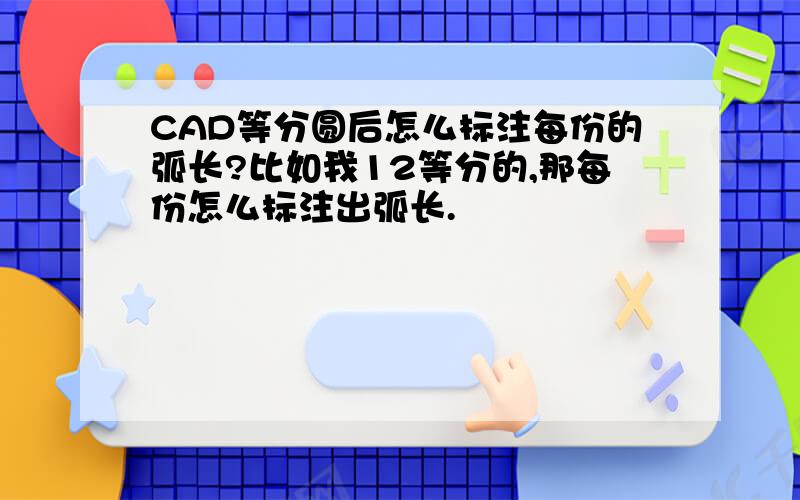 CAD等分圆后怎么标注每份的弧长?比如我12等分的,那每份怎么标注出弧长.